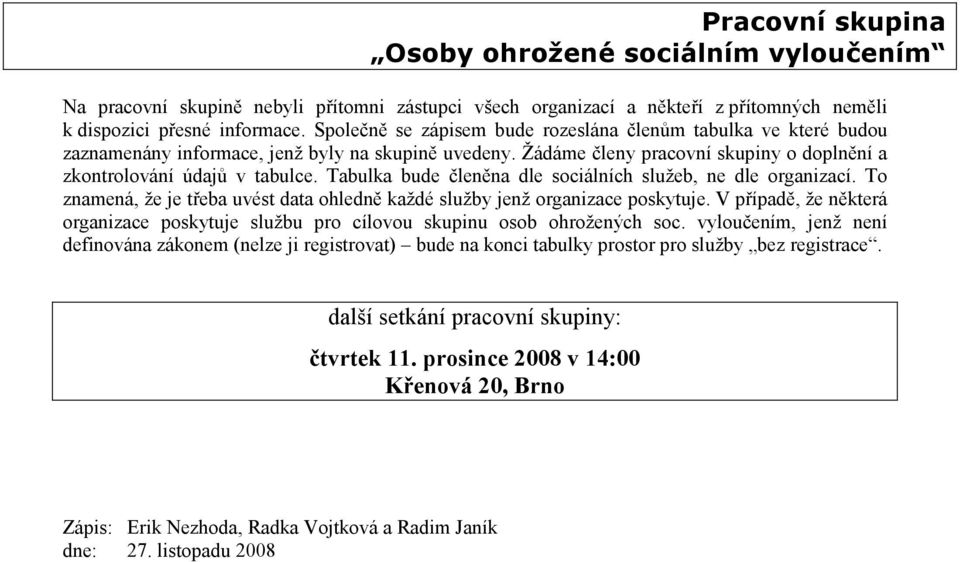 Pracovní skupina
„Osoby ohrožené sociálním vyloučením“

Na pracovní skupině nebyli přítomni zástupci všech organizací a někteří z přítomných neměli k dispozici přesné informace. Společně se zápisem bude rozeslána členům tabulka ve které budou zaznamenány informace, jenž byly na skupině uvedeny. Žádáme členy pracovní skupiny o doplnění a zkontrolování údajů v tabulce. Tabulka bude členěna dle sociálních služeb, ne dle organizací. To znamená, že je třeba uvést data ohledně každé služby jenž organizace poskytuje. V případě, že některá organizace poskytuje službu pro cílovou skupinu osob ohrožených soc. vyloučením, jenž není definována zákonem (nelze ji registrovat) – bude na konci tabulky prostor pro služby „bez registrace“.

další setkání pracovní skupiny:
čtvrtek 11. prosince 2008 v 14:00
Křenová 20, Brno

Zápis: Erik Nezhoda, Radka Vojtková a Radim Janík
dne: 27. listopadu 2008